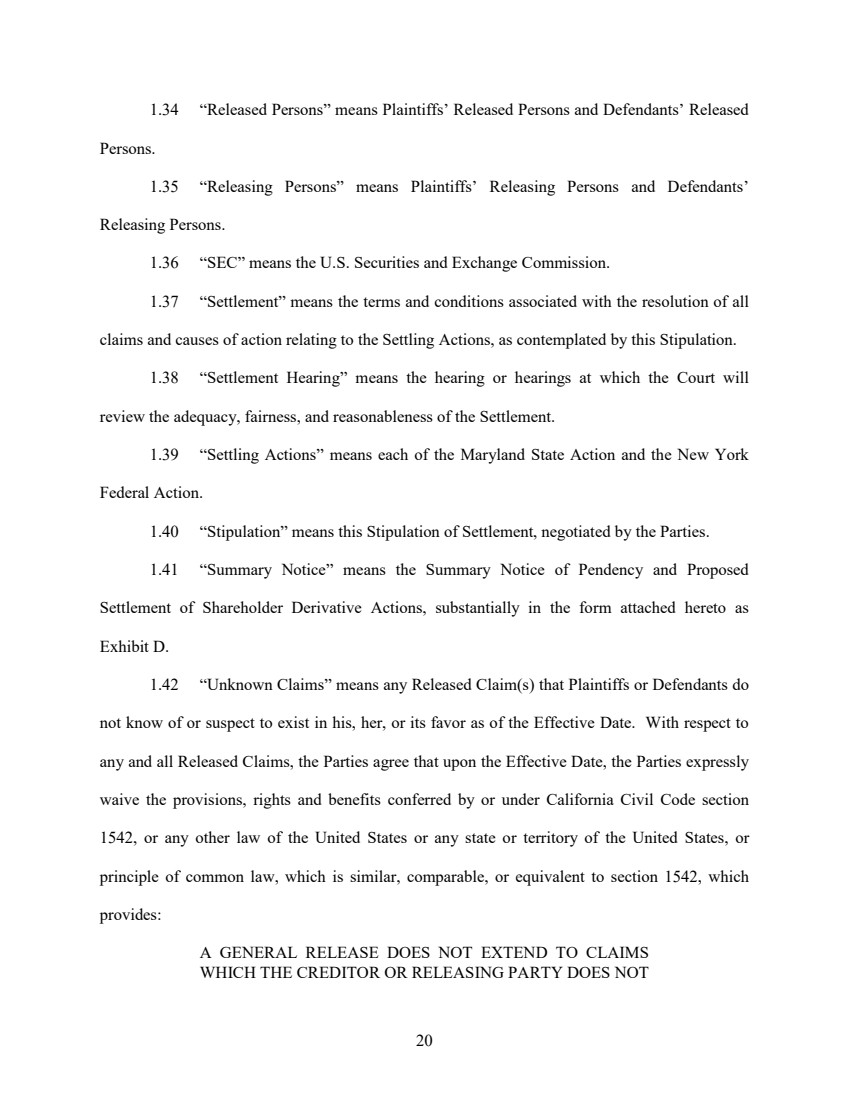 1.34 “Released Persons” means Plaintiffs’ Released Persons and Defendants’ Released Persons.

1.35 “Releasing Persons” means Plaintiffs’ Releasing Persons and Defendants’ Releasing Persons.

1.36 “SEC” means the U.S. Securities and Exchange Commission.

1.37 “Settlement” means the terms and conditions associated with the resolution of all claims and causes of action relating to the Settling Actions, as contemplated by this Stipulation.

1.38 “Settlement Hearing” means the hearing or hearings at which the Court will review the adequacy, fairness, and reasonableness of the Settlement.

1.39 “Settling Actions” means each of the Maryland State Action and the New York Federal Action.

1.40 “Stipulation” means this Stipulation of Settlement, negotiated by the Parties.

1.41 “Summary Notice” means the Summary Notice of Pendency and Proposed Settlement of Shareholder Derivative Actions, substantially in the form attached hereto as Exhibit D.

1.42 “Unknown Claims” means any Released Claim(s) that Plaintiffs or Defendants do not know of or suspect to exist in his, her, or its favor as of the Effective Date. With respect to any and all Released Claims, the Parties agree that upon the Effective Date, the Parties expressly waive the provisions, rights and benefits conferred by or under California Civil Code section 1542, or any other law of the United States or any state or territory of the United States, or principle of common law, which is similar, comparable, or equivalent to section 1542, which provides:

A GENERAL RELEASE DOES NOT EXTEND TO CLAIMS WHICH THE CREDITOR OR RELEASING PARTY DOES NOT

20